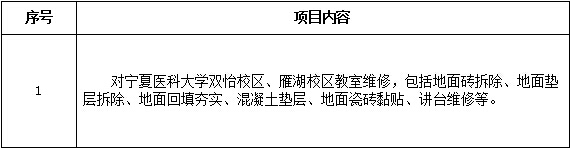 | 序号 | 项目内容 |
|---|---|
| 1 | 对宁夏医科大学双怡校区、雁湖校区教室维修，包括地面砖拆除、地面垫层拆除、地面回填夯实、混凝土垫层、地面瓷砖黏贴、讲台维修等。 |